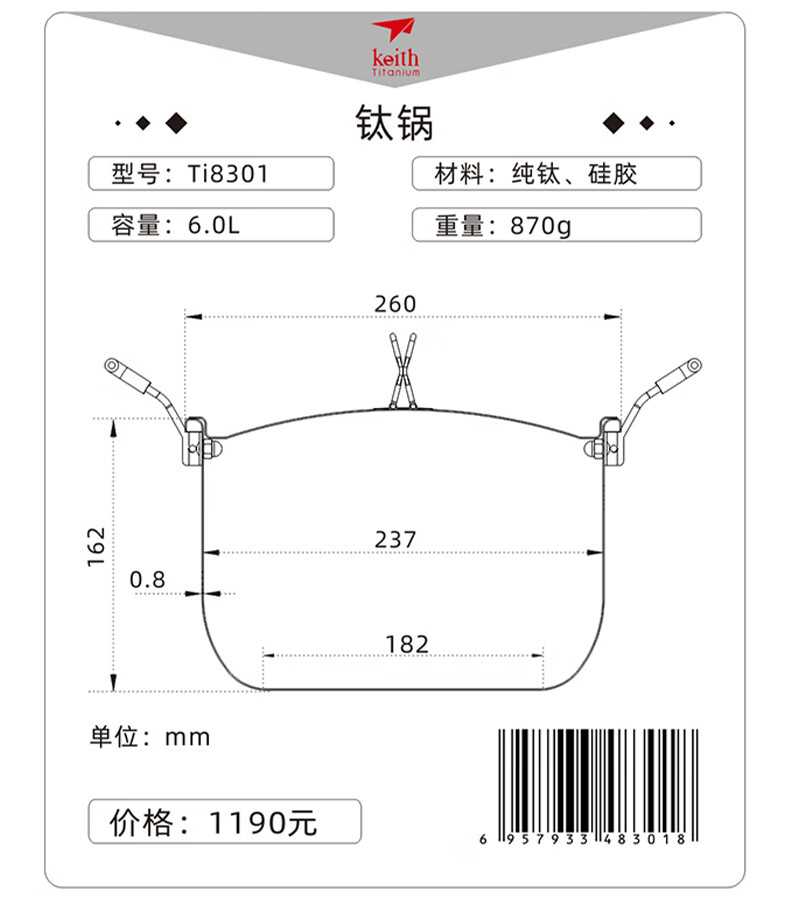 keith
Titanium

钛锅

型号：Ti8301

材料：纯钛、硅胶

容量：6.0L

重量：870g

260

162

237

0.8

182

单位：mm

价格：1190元

6 957933 483018